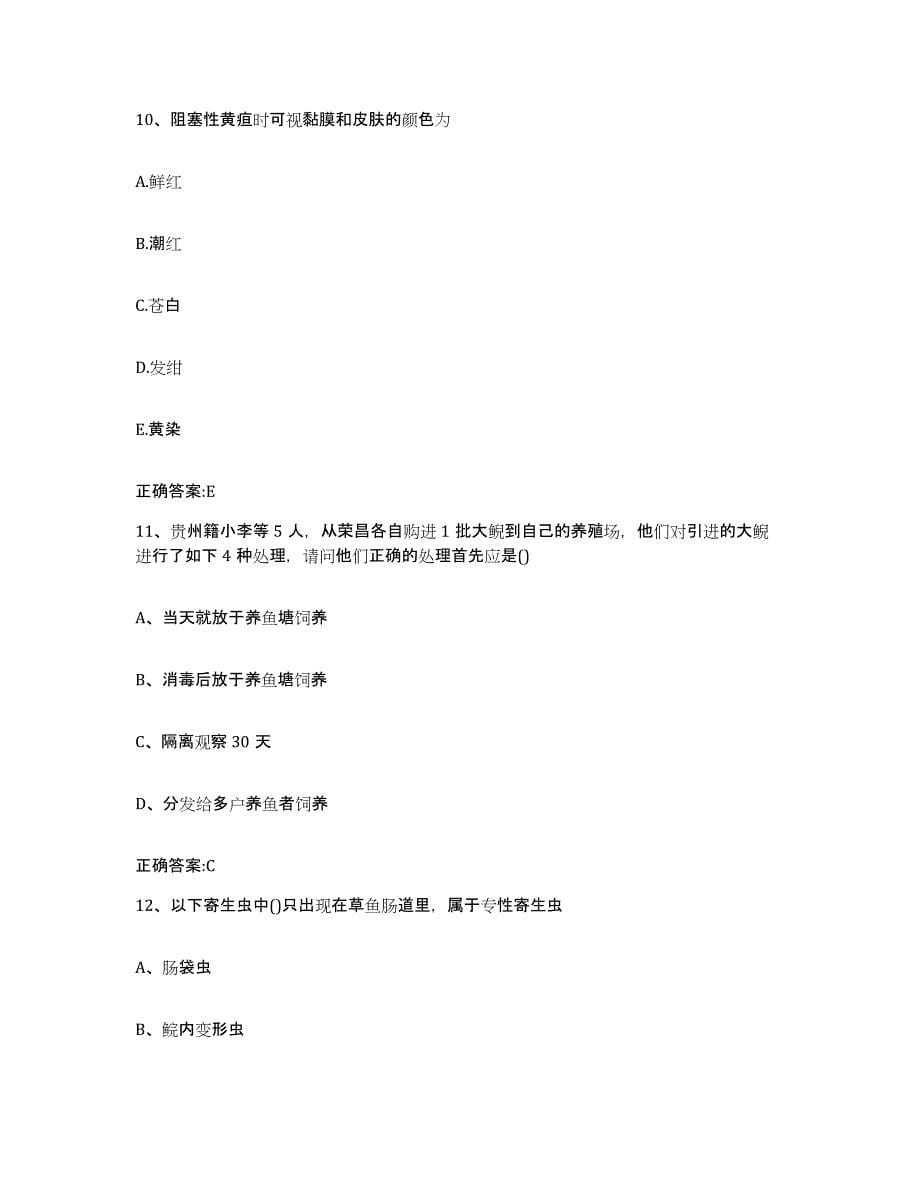 10、阻塞性黄疸时可视黏膜和皮肤的颜色为

A.鲜红

B.潮红

C.苍白

D.发绀

E.黄染

正确答案:E

11、贵州籍小李等 5 人，从荣昌各自购进 1 批大鲵到自己的养殖场，他们对引进的大鲵进行了如下 4 种处理，请问他们正确的处理首先应是()

A、当天就放于养鱼塘饲养

B、消毒后放于养鱼塘饲养

C、隔离观察 30 天

D、分发给多户养鱼者饲养

正确答案:C

12、以下寄生虫中()只出现在草鱼肠道里，属于专性寄生虫

A、肠袋虫

B、鲩内变形虫